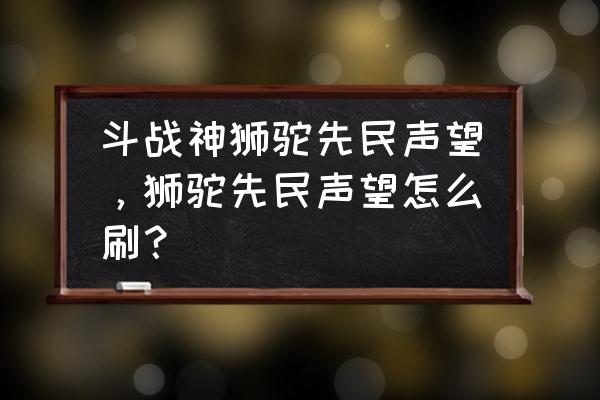 斗战神狮驼先民声望，狮驼先民声望怎么刷？